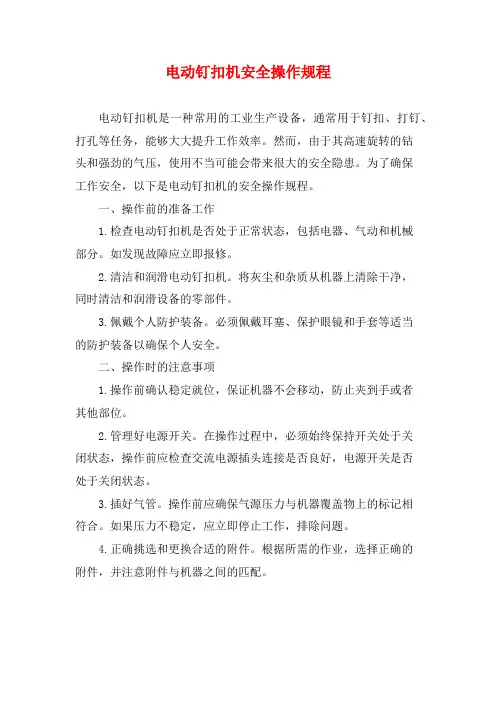 电动钉扣机安全操作规程

电动钉扣机是一种常用的工业生产设备，通常用于钉扣、打钉、打孔等任务，能够大大提升工作效率。然而，由于其高速旋转的钻头和强劲的气压，使用不当可能会带来很大的安全隐患。为了确保工作安全，以下是电动钉扣机的安全操作规程。

一、操作前的准备工作

1.检查电动钉扣机是否处于正常状态，包括电器、气动和机械部分。如发现故障应立即报修。

2.清洁和润滑电动钉扣机。将灰尘和杂质从机器上清除干净，同时清洁和润滑设备的零部件。

3.佩戴个人防护装备。必须佩戴耳塞、保护眼镜和手套等适当的防护装备以确保个人安全。

二、操作时的注意事项

1.操作前确认稳定就位，保证机器不会移动，防止夹到手或者其他部位。

2.管理好电源开关。在操作过程中，必须始终保持开关处于关闭状态，操作前应检查交流电源插头连接是否良好，电源开关是否处于关闭状态。

3.插好气管。操作前应确保气源压力与机器覆盖物上的标记相符合。如果压力不稳定，应立即停止工作，排除问题。

4.正确挑选和更换合适的附件。根据所需的作业，选择正确的附件，并注意附件与机器之间的匹配。